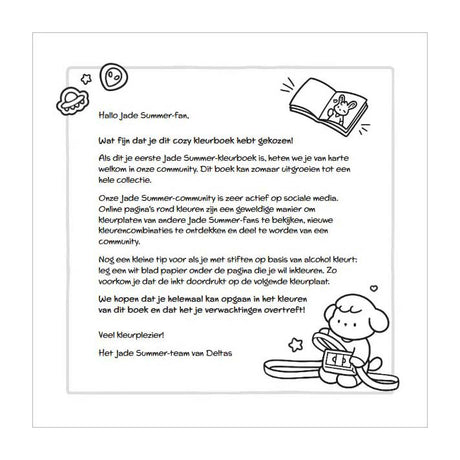 Hallo Jade Summer-fan,

Wat fijn dat je dit cozy kleurboek hebt gekozen!

Als dit je eerste Jade Summer-kleurboek is, heten we je van harte welkom in onze community. Dit boek kan zomaar uitgroeien tot een hele collectie.

Onze Jade Summer-community is zeer actief op sociale media. Online pagina's rond kleuren zijn een geweldige manier om kleurplaten van andere Jade Summer-fans te bekijken, nieuwe kleurencombinaties te ontdekken en deel te worden van een community.

Nog een kleine tip voor als je met stiften op basis van alcohol kleurt: leg een wit blad papier onder de pagina die je wil inkleuren. Zo voorkom je dat de inkt doordrukt op de volgende kleurplaat.

We hopen dat je helemaal kan opgaan in het kleuren van dit boek en dat het je verwachtingen overtreft!

Veel kleurplezier!

Het Jade Summer-team van Deltas